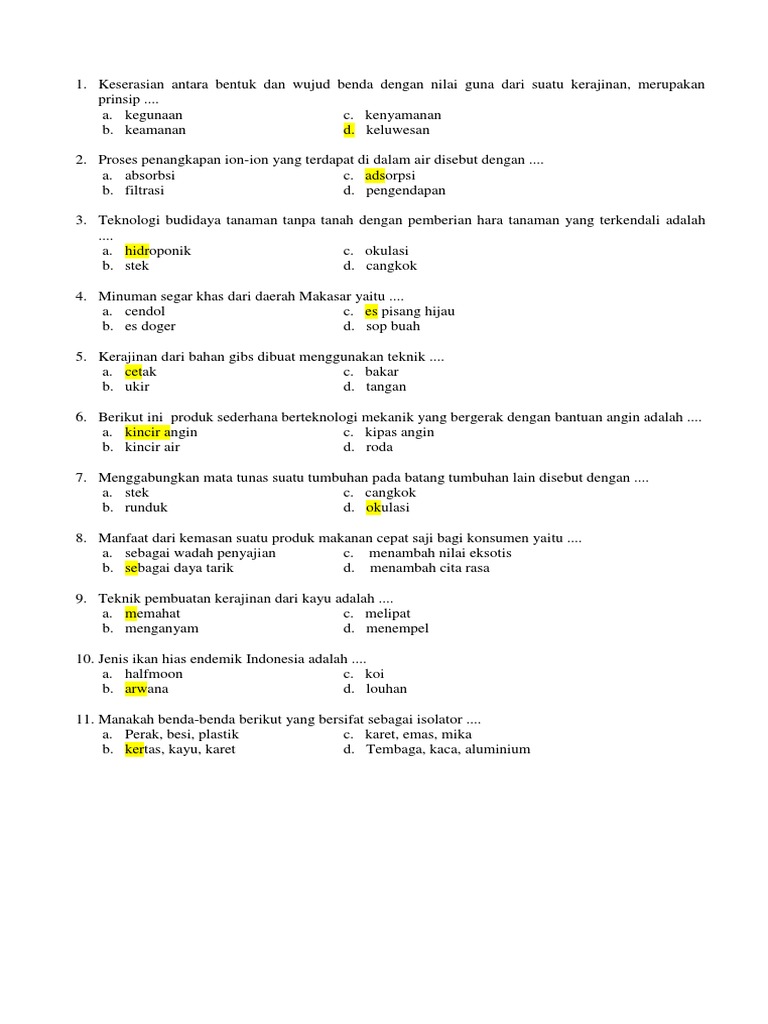 1. Keserasian antara bentuk dan wujud benda dengan nilai guna dari suatu kerajinan, merupakan prinsip ....
a. kegunaan
b. keamanan
c. kenyamanan
d. keluwesan

2. Proses penangkapan ion-ion yang terdapat di dalam air disebut dengan ....
a. absorbsi
b. filtrasi
c. adsorpsi
d. pengendapan

3. Teknologi budidaya tanaman tanpa tanah dengan pemberian hara tanaman yang terkendali adalah ....
a. hidroponik
b. stek
c. okulasi
d. cangkok

4. Minuman segar khas dari daerah Makasar yaitu ....
a. cendol
b. es doger
c. es pisang hijau
d. sop buah

5. Kerajinan dari bahan gibs dibuat menggunakan teknik ....
a. cetak
b. ukir
c. bakar
d. tangan

6. Berikut ini produk sederhana berteknologi mekanik yang bergerak dengan bantuan angin adalah ....
a. kincir angin
b. kincir air
c. kipas angin
d. roda

7. Menggabungkan mata tunas suatu tumbuhan pada batang tumbuhan lain disebut dengan ....
a. stek
b. runduk
c. cangkok
d. okulasi

8. Manfaat dari kemasan suatu produk makanan cepat saji bagi konsumen yaitu ....
a. sebagai wadah penyajian
b. sebagai daya tarik
c. menambah nilai eksotis
d. menambah cita rasa

9. Teknik pembuatan kerajinan dari kayu adalah ....
a. memahat
b. menganyam
c. melipat
d. menempel

10. Jenis ikan hias endemik Indonesia adalah ....
a. halfmoon
b. arwana
c. koi
d. louhan

11. Manakah benda-benda berikut yang bersifat sebagai isolator ....
a. Perak, besi, plastik
b. kertas, kayu, karet
c. karet, emas, mika
d. Tembaga, kaca, aluminium